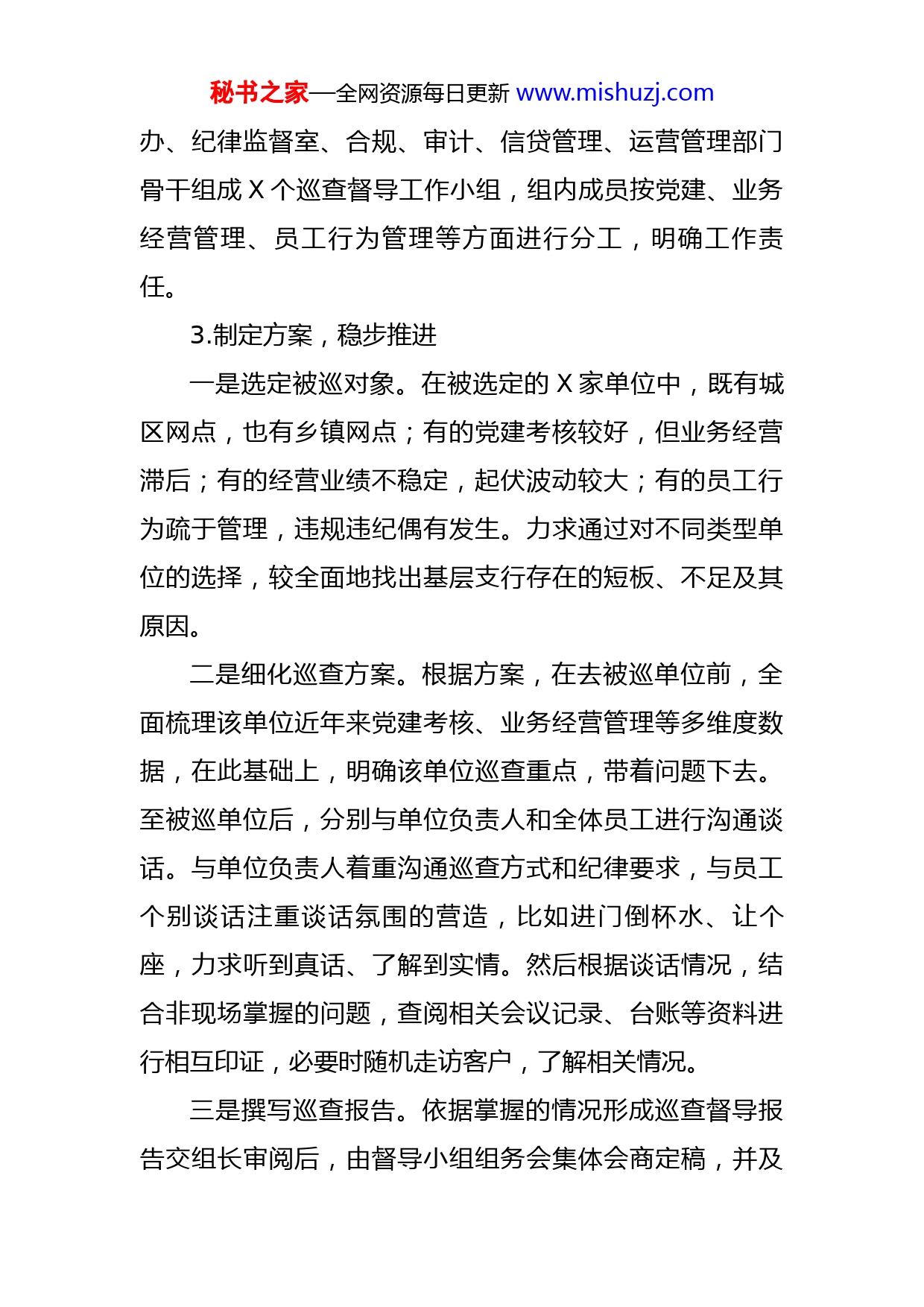 秘书之家—全网资源每日更新 www.mishuzj.com

办、纪律监督室、合规、审计、信贷管理、运营管理部门骨干组成 X 个巡查督导工作小组，组内成员按党建、业务经营管理、员工行为管理等方面进行分工，明确工作责任。

3.制定方案，稳步推进

一是选定被巡对象。在被选定的 X 家单位中，既有城区网点，也有乡镇网点；有的党建考核较好，但业务经营滞后；有的经营业绩不稳定，起伏波动较大；有的员工行为疏于管理，违规违纪偶有发生。力求通过对不同类型单位的选择，较全面地找出基层支行存在的短板、不足及其原因。

二是细化巡查方案。根据方案，在去被巡单位前，全面梳理该单位近年来党建考核、业务经营管理等多维度数据，在此基础上，明确该单位巡查重点，带着问题下去。至被巡单位后，分别与单位负责人和全体员工进行沟通谈话。与单位负责人着重沟通巡查方式和纪律要求，与员工个别谈话注重谈话氛围的营造，比如进门倒杯水、让个座，力求听到真话、了解到实情。然后根据谈话情况，结合非现场掌握的问题，查阅相关会议记录、台账等资料进行相互印证，必要时随机走访客户，了解相关情况。

三是撰写巡查报告。依据掌握的情况形成巡查督导报告交组长审阅后，由督导小组组务会集体会商定稿，并及